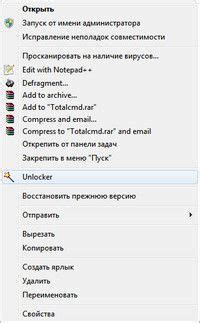 Открыть
Запуск от имени администратора
Исправление неполадок совместимости

Просканировать на наличие вирусов...
Edit with Notepad++
Defragment...
Add to archive...
Add to "Totalcmd.rar"
Compress and email...
Compress to "Totalcmd.rar" and email
Открепить от панели задач
Закрепить в меню "Пуск"

Unlocker

Восстановить прежнюю версию

Отправить

Вырезать
Копировать

Создать ярлык
Удалить
Переименовать

Свойства